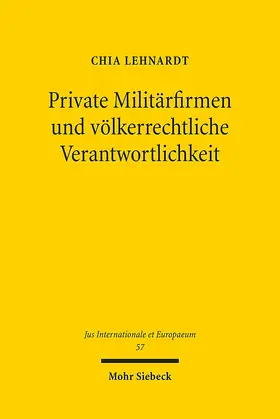 CHIA LEHNARDT

Private Militärfirmen und völkerrechtliche Verantwortlichkeit

Jus Internationale et Europaeum
57

Mohr Siebeck